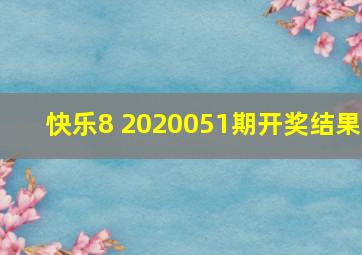 快乐8 2020051期开奖结果